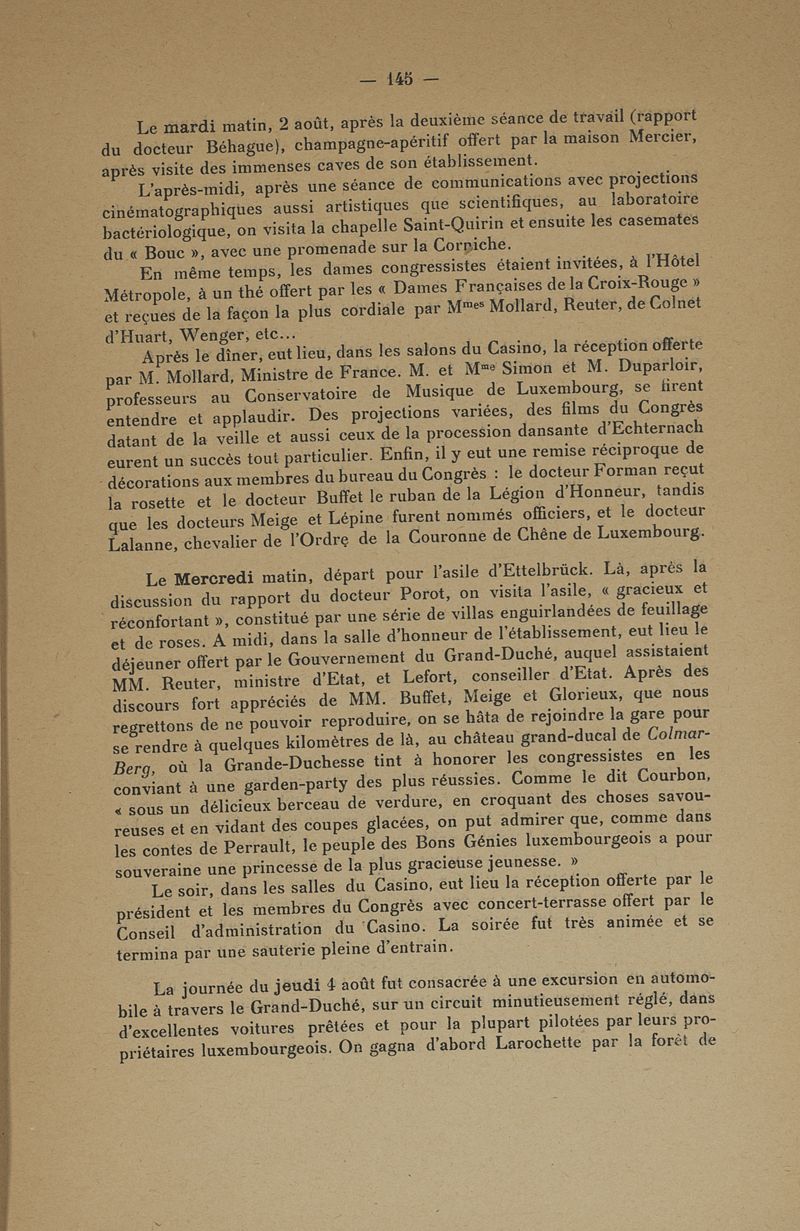 — 145 —

Le mardi matin, 2 août, après la deuxième séance de travail (rapport du docteur Béhague), champagne-apéritif offert par la maison Mercier, après visite des immenses caves de son établissement.

L'après-midi, après une séance de communications avec projections cinématographiques aussi artistiques que scientifiques, au laboratoire bactériologique, on visita la chapelle Saint-Quirin et ensuite les casemates du « Bouc », avec une promenade sur la Corniche.

En même temps, les dames congressistes étaient invitées, à l'Hôtel Métropole, à un thé offert par les « Dames Françaises de la Croix-Rouge » et reçues de la façon la plus cordiale par M$^{mes}$ Mollard, Reuter, de Colnet d'Huart, Wenger, etc...

Après le dîner, eut lieu, dans les salons du Casino, la réception offerte par M. Mollard, Ministre de France. M. et M$^{me}$ Simon et M. Duparloir, professeurs au Conservatoire de Musique de Luxembourg, se firent entendre et applaudir. Des projections variées, des films du Congrès datant de la veille et aussi ceux de la procession dansante d'Echternach eurent un succès tout particulier. Enfin, il y eut une remise réciproque de décorations aux membres du bureau du Congrès : le docteur Forman reçut la rosette et le docteur Buffet le ruban de la Légion d'Honneur, tandis que les docteurs Meige et Lépine furent nommés officiers, et le docteur Lalanne, chevalier de l'Ordre de la Couronne de Chêne de Luxembourg.

Le Mercredi matin, départ pour l'asile d'Ettelbrück. Là, après la discussion du rapport du docteur Porot, on visita l'asile, « gracieux et réconfortant », constitué par une série de villas enguirlandées de feuillage et de roses. A midi, dans la salle d'honneur de l'établissement, eut lieu le déjeuner offert par le Gouvernement du Grand-Duché, auquel assistaient MM. Reuter, ministre d'Etat, et Lefort, conseiller d'Etat. Après des discours fort appréciés de MM. Buffet, Meige et Glorieux, que nous regrettons de ne pouvoir reproduire, on se hâta de rejoindre la gare pour se rendre à quelques kilomètres de là, au château grand-ducal de Colmar-Berg, où la Grande-Duchesse tint à honorer les congressistes en les conviant à une garden-party des plus réussies. Comme le dit Courbon, « sous un délicieux berceau de verdure, en croquant des choses savoureuses et en vidant des coupes glacées, on put admirer que, comme dans les contes de Perrault, le peuple des Bons Génies luxembourgeois a pour souveraine une princesse de la plus gracieuse jeunesse. »

Le soir, dans les salles du Casino, eut lieu la réception offerte par le président et les membres du Congrès avec concert-terrasse offert par le Conseil d'administration du Casino. La soirée fut très animée et se termina par une sauterie pleine d'entrain.

La journée du jeudi 4 août fut consacrée à une excursion en automobile à travers le Grand-Duché, sur un circuit minutieusement réglé, dans d'excellentes voitures prêtées et pour la plupart pilotées par leurs propriétaires luxembourgeois. On gagna d'abord Larochette par la forêt de